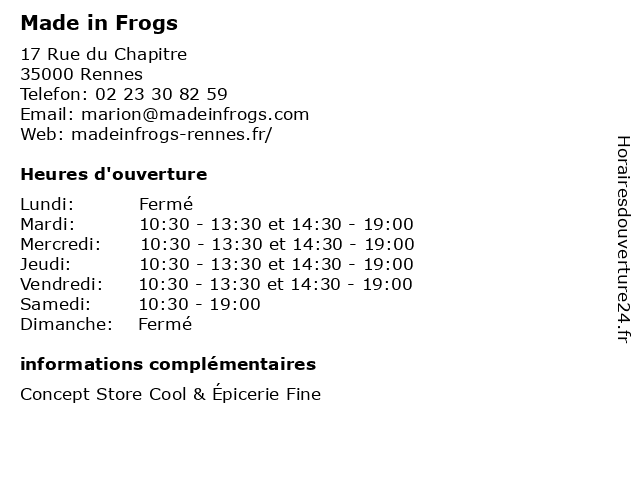 Made in Frogs

17 Rue du Chapitre
35000 Rennes
Telefon: 02 23 30 82 59
Email: marion@madeinfrogs.com
Web: madeinfrogs-rennes.fr/

Heures d'ouverture

| | |
|---|---|
| Lundi: | Fermé |
| Mardi: | 10:30 - 13:30 et 14:30 - 19:00 |
| Mercredi: | 10:30 - 13:30 et 14:30 - 19:00 |
| Jeudi: | 10:30 - 13:30 et 14:30 - 19:00 |
| Vendredi: | 10:30 - 13:30 et 14:30 - 19:00 |
| Samedi: | 10:30 - 19:00 |
| Dimanche: | Fermé |

informations complémentaires

Concept Store Cool & Épicerie Fine

Horairesdouverture24.fr